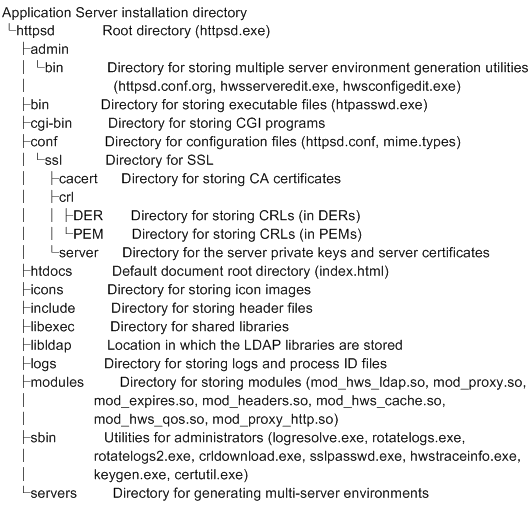 Application Server installation directory
└httpsd Root directory (httpsd.exe)
├admin
│ └bin Directory for storing multiple server environment generation utilities
│ (httpsd.conf.org, hwsserveredit.exe, hwsconfigedit.exe)
├bin Directory for storing executable files (htpasswd.exe)
├cgi-bin Directory for storing CGI programs
├conf Directory for configuration files (httpsd.conf, mime.types)
│ └ssl Directory for SSL
│ ├cacert Directory for storing CA certificates
│ ├crl
│ │ ├DER Directory for storing CRLs (in DERs)
│ │ └PEM Directory for storing CRLs (in PEMs)
│ └server Directory for the server private keys and server certificates
├htdocs Default document root directory (index.html)
├icons Directory for storing icon images
├include Directory for storing header files
├libexec Directory for shared libraries
├libldap Location in which the LDAP libraries are stored
├logs Directory for storing logs and process ID files
├modules Directory for storing modules (mod_hws_ldap.so, mod_proxy.so,
│ mod_expires.so, mod_headers.so, mod_hws_cache.so,
│ mod_hws_qos.so, mod_proxy_http.so)
├sbin Utilities for administrators (logresolve.exe, rotatelogs.exe,
│ rotatelogs2.exe, crldownload.exe, sslpasswd.exe, hwstraceinfo.exe,
│ keygen.exe, certutil.exe)
└servers Directory for generating multi-server environments